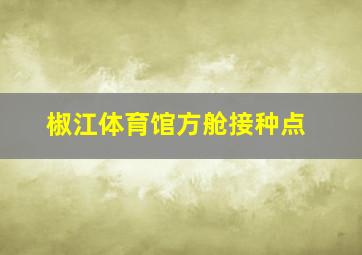 椒江体育馆方舱接种点